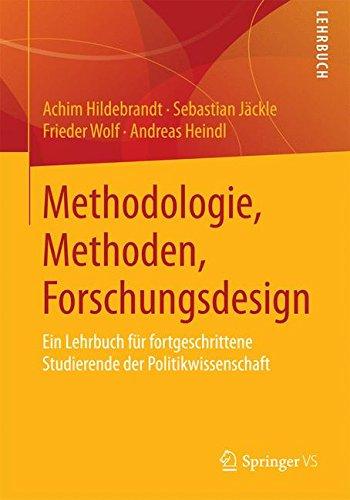 LEHRBUCH

Achim Hildebrandt · Sebastian Jäckle
Frieder Wolf · Andreas Heindl

Methodologie, Methoden, Forschungsdesign

Ein Lehrbuch für fortgeschrittene Studierende der Politikwissenschaft

Springer VS